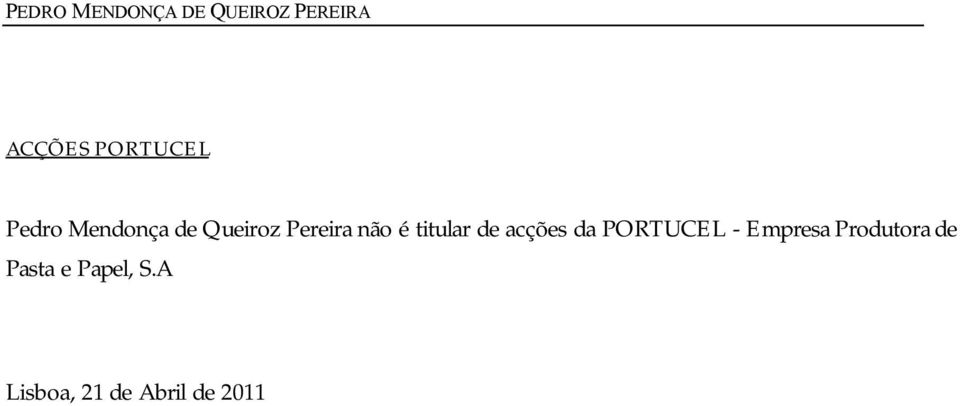 PEDRO MENDONÇA DE QUEIROZ PEREIRA

ACÇÕES PORTUCEL

Pedro Mendonça de Queiroz Pereira não é titular de acções da PORTUCEL - Empresa Produtora de Pasta e Papel, S.A

Lisboa, 21 de Abril de 2011